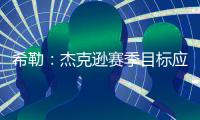 希勒：杰克逊赛季目标应